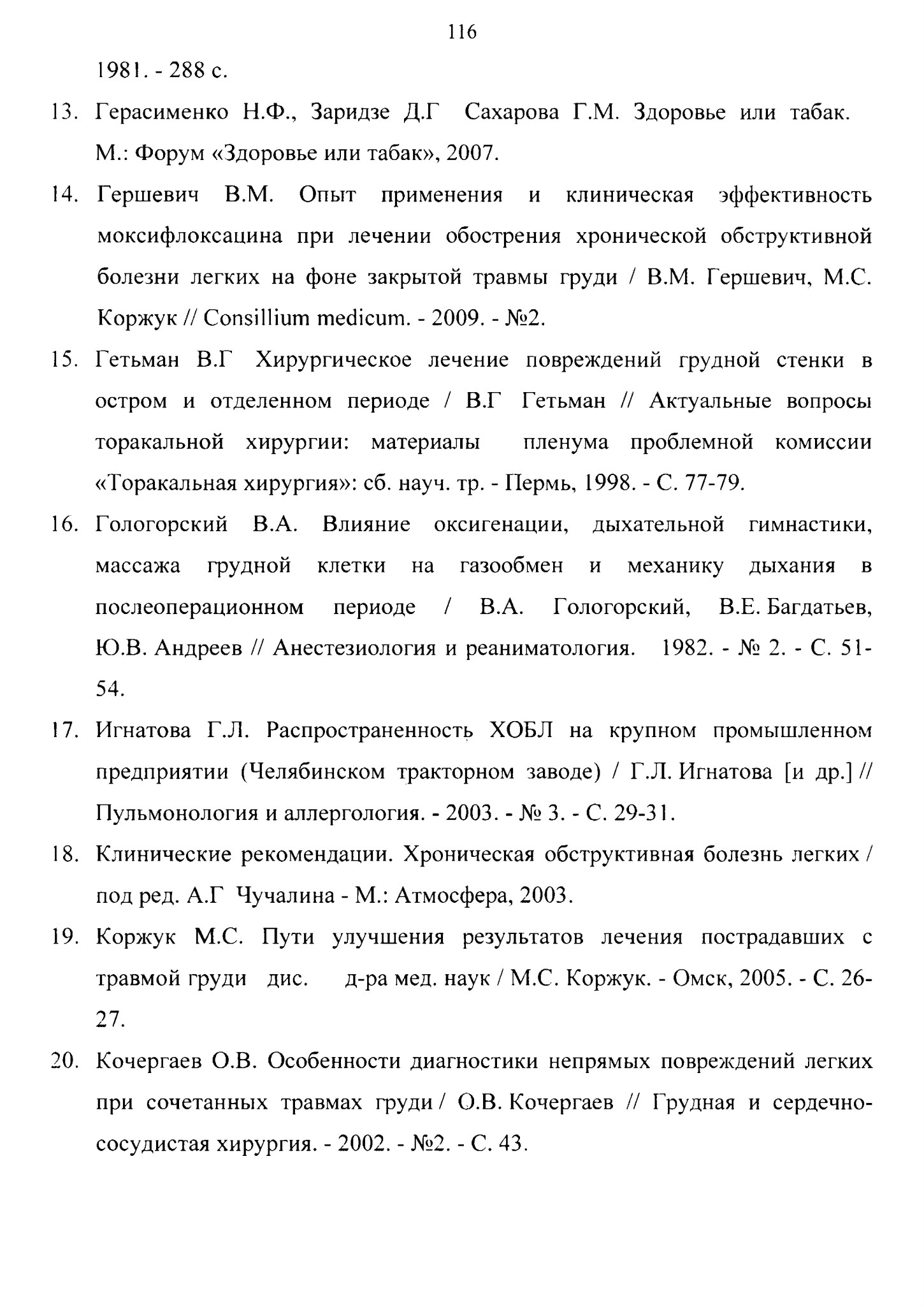 116

1981. - 288 с.

13. Герасименко Н.Ф., Заридзе Д.Г Сахарова Г.М. Здоровье или табак. М.: Форум «Здоровье или табак», 2007.

14. Гершевич В.М. Опыт применения и клиническая эффективность моксифлоксацина при лечении обострения хронической обструктивной болезни легких на фоне закрытой травмы груди / В.М. Гершевич, М.С. Коржук // Consillium medicum. - 2009. - №2.

15. Гетьман В.Г Хирургическое лечение повреждений грудной стенки в остром и отделенном периоде / В.Г Гетьман // Актуальные вопросы торакальной хирургии: материалы пленума проблемной комиссии «Торакальная хирургия»: сб. науч. тр. - Пермь, 1998. - С. 77-79.

16. Гологорский В.А. Влияние оксигенации, дыхательной гимнастики, массажа грудной клетки на газообмен и механику дыхания в послеоперационном периоде / В.А. Гологорский, В.Е. Багдатьев, Ю.В. Андреев // Анестезиология и реаниматология. 1982. - № 2. - С. 51-54.

17. Игнатова Г.Л. Распространенность ХОБЛ на крупном промышленном предприятии (Челябинском тракторном заводе) / Г.Л. Игнатова [и др.] // Пульмонология и аллергология. - 2003. - № 3. - С. 29-31.

18. Клинические рекомендации. Хроническая обструктивная болезнь легких / под ред. А.Г Чучалина - М.: Атмосфера, 2003.

19. Коржук М.С. Пути улучшения результатов лечения пострадавших с травмой груди дис. д-ра мед. наук / М.С. Коржук. - Омск, 2005. - С. 26-27.

20. Кочергаев О.В. Особенности диагностики непрямых повреждений легких при сочетанных травмах груди / О.В. Кочергаев // Грудная и сердечно-сосудистая хирургия. - 2002. - №2. - С. 43.